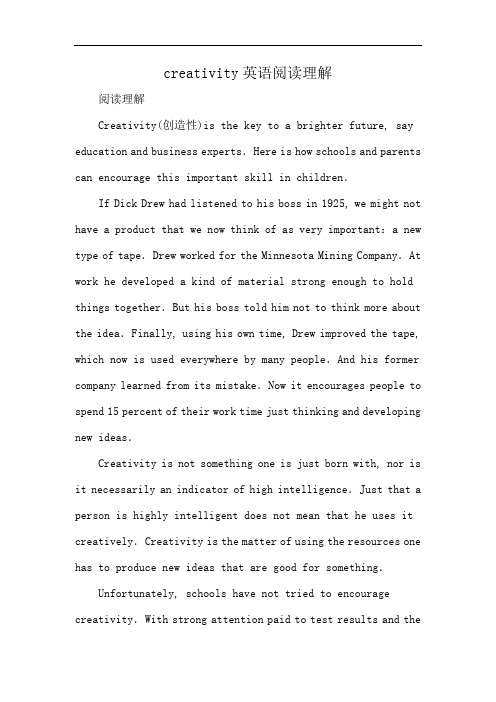 creativity英语阅读理解

阅读理解

Creativity(创造性)is the key to a brighter future, say education and business experts. Here is how schools and parents can encourage this important skill in children.

If Dick Drew had listened to his boss in 1925, we might not have a product that we now think of as very important: a new type of tape. Drew worked for the Minnesota Mining Company. At work he developed a kind of material strong enough to hold things together. But his boss told him not to think more about the idea. Finally, using his own time, Drew improved the tape, which now is used everywhere by many people. And his former company learned from its mistake. Now it encourages people to spend 15 percent of their work time just thinking and developing new ideas.

Creativity is not something one is just born with, nor is it necessarily an indicator of high intelligence. Just that a person is highly intelligent does not mean that he uses it creatively. Creativity is the matter of using the resources one has to produce new ideas that are good for something.

Unfortunately, schools have not tried to encourage creativity. With strong attention paid to test results and the